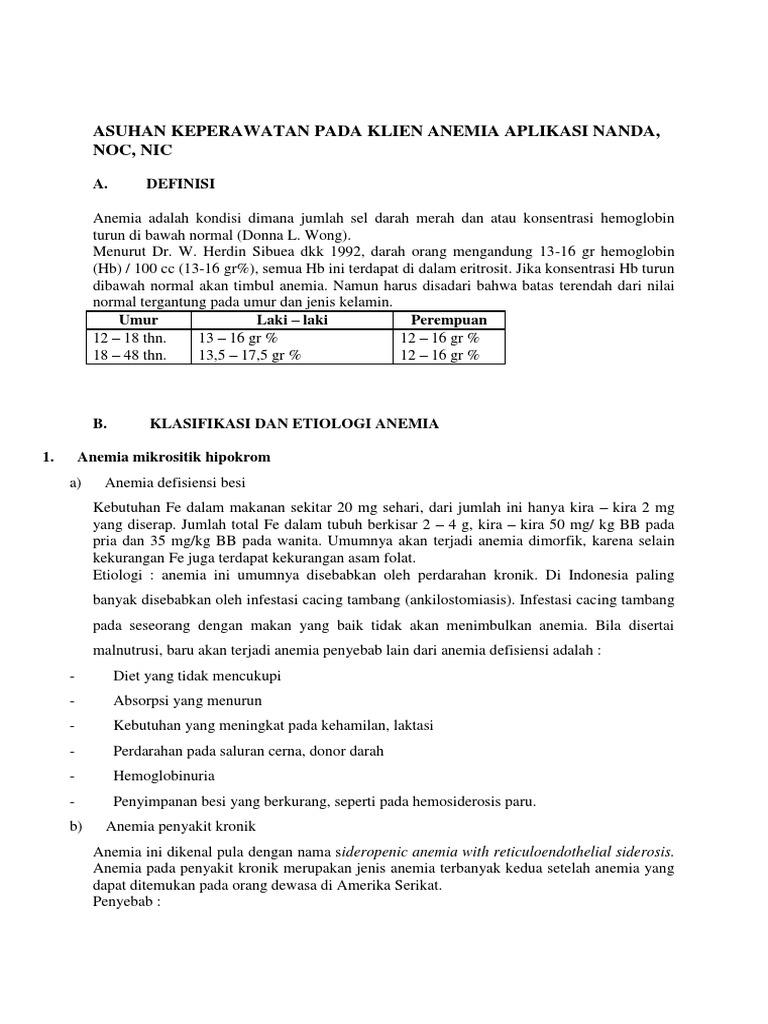 ASUHAN KEPERAWATAN PADA KLIEN ANEMIA APLIKASI NANDA, NOC, NIC

A. DEFINISI

Anemia adalah kondisi dimana jumlah sel darah merah dan atau konsentrasi hemoglobin turun di bawah normal (Donna L. Wong).
Menurut Dr. W. Herdin Sibuea dkk 1992, darah orang mengandung 13-16 gr hemoglobin (Hb) / 100 cc (13-16 gr%), semua Hb ini terdapat di dalam eritrosit. Jika konsentrasi Hb turun dibawah normal akan timbul anemia. Namun harus disadari bahwa batas terendah dari nilai normal tergantung pada umur dan jenis kelamin.

| Umur | Laki – laki | Perempuan |
|---|---|---|
| 12 – 18 thn. | 13 – 16 gr % | 12 – 16 gr % |
| 18 – 48 thn. | 13,5 – 17,5 gr % | 12 – 16 gr % |

B. KLASIFIKASI DAN ETIOLOGI ANEMIA

1. Anemia mikrositik hipokrom

a) Anemia defisiensi besi

Kebutuhan Fe dalam makanan sekitar 20 mg sehari, dari jumlah ini hanya kira – kira 2 mg yang diserap. Jumlah total Fe dalam tubuh berkisar 2 – 4 g, kira – kira 50 mg/ kg BB pada pria dan 35 mg/kg BB pada wanita. Umumnya akan terjadi anemia dimorfik, karena selain kekurangan Fe juga terdapat kekurangan asam folat.
Etiologi : anemia ini umumnya disebabkan oleh perdarahan kronik. Di Indonesia paling banyak disebabkan oleh infestasi cacing tambang (ankilostomiasis). Infestasi cacing tambang pada seseorang dengan makan yang baik tidak akan menimbulkan anemia. Bila disertai malnutrusi, baru akan terjadi anemia penyebab lain dari anemia defisiensi adalah :

- Diet yang tidak mencukupi
- Absorpsi yang menurun
- Kebutuhan yang meningkat pada kehamilan, laktasi
- Perdarahan pada saluran cerna, donor darah
- Hemoglobinuria
- Penyimpanan besi yang berkurang, seperti pada hemosiderosis paru.

b) Anemia penyakit kronik

Anemia ini dikenal pula dengan nama sideropenic anemia with reticuloendothelial siderosis. Anemia pada penyakit kronik merupakan jenis anemia terbanyak kedua setelah anemia yang dapat ditemukan pada orang dewasa di Amerika Serikat.
Penyebab :